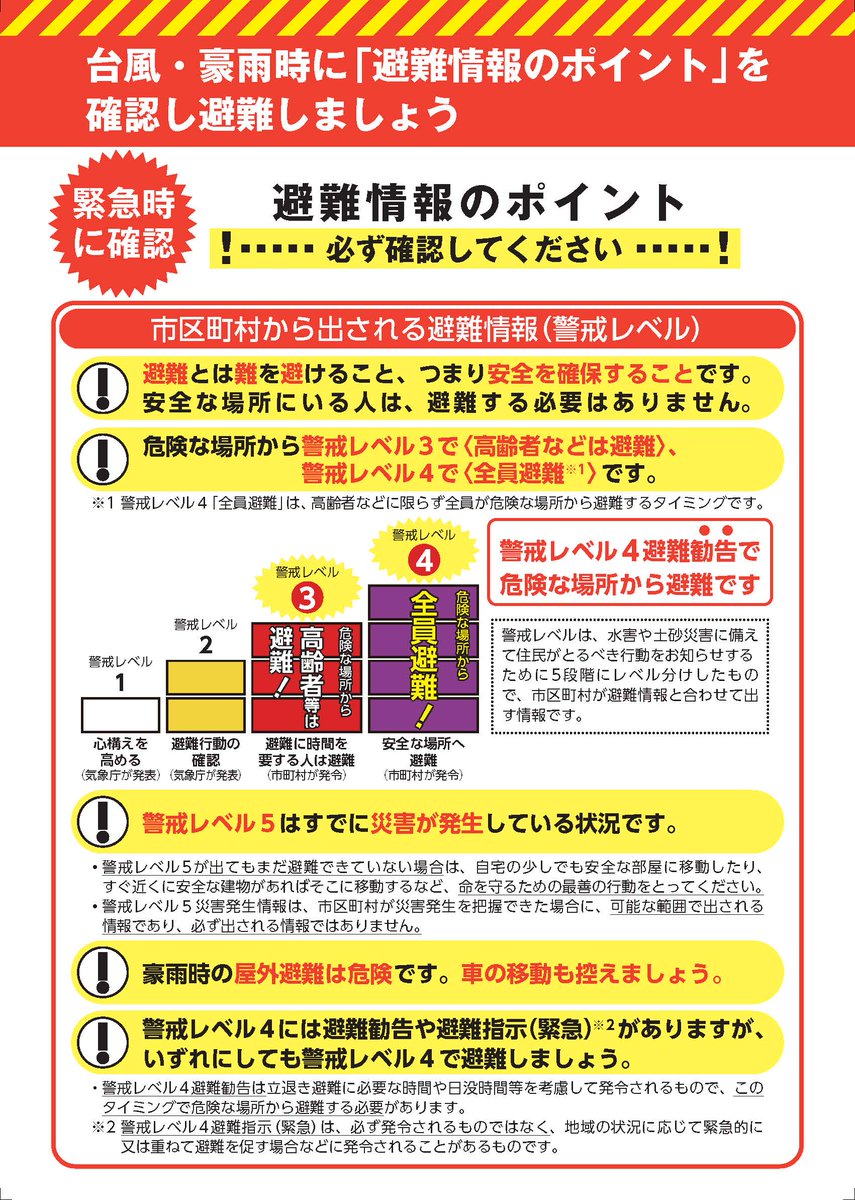 台風・豪雨時に「避難情報のポイント」を確認し避難しましょう

緊急時に確認

避難情報のポイント

!…… 必ず確認してください ……!

市区町村から出される避難情報（警戒レベル）

避難とは難を避けること、つまり安全を確保することです。安全な場所にいる人は、避難する必要はありません。

危険な場所から警戒レベル３で〈高齢者などは避難〉、警戒レベル４で〈全員避難※1〉です。

※1 警戒レベル４「全員避難」は、高齢者などに限らず全員が危険な場所から避難するタイミングです。

警戒レベル 1
心構えを高める
（気象庁が発表）

警戒レベル 2
避難行動の確認
（気象庁が発表）

警戒レベル 3
危険な場所から高齢者等は避難！
避難に時間を要する人は避難
（市町村が発令）

警戒レベル 4
危険な場所から全員避難！
安全な場所へ避難
（市町村が発令）

警戒レベル４避難勧告で危険な場所から避難です

警戒レベルは、水害や土砂災害に備えて住民がとるべき行動をお知らせするために５段階にレベル分けしたもので、市区町村が避難情報と合わせて出す情報です。

警戒レベル５はすでに災害が発生している状況です。

・警戒レベル５が出てもまだ避難できていない場合は、自宅の少しでも安全な部屋に移動したり、すぐ近くに安全な建物があればそこに移動するなど、命を守るための最善の行動をとってください。
・警戒レベル５災害発生情報は、市区町村が災害発生を把握できた場合に、可能な範囲で出される情報であり、必ず出される情報ではありません。

豪雨時の屋外避難は危険です。車の移動も控えましょう。

警戒レベル４には避難勧告や避難指示（緊急）※2がありますが、いずれにしても警戒レベル４で避難しましょう。

・警戒レベル４避難勧告は立退き避難に必要な時間や日没時間等を考慮して発令されるもので、このタイミングで危険な場所から避難する必要があります。
※2 警戒レベル４避難指示（緊急）は、必ず発令されるものではなく、地域の状況に応じて緊急的に又は重ねて避難を促す場合などに発令されることがあるものです。